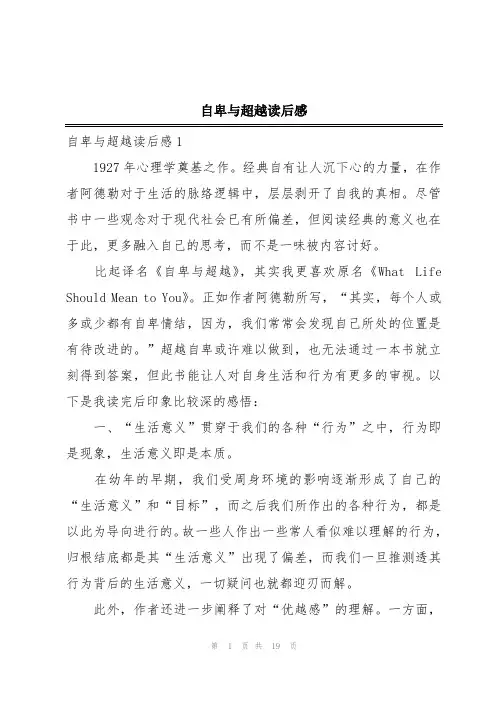 自卑与超越读后感

自卑与超越读后感 1

1927 年心理学奠基之作。经典自有让人沉下心的力量，在作者阿德勒对于生活的脉络逻辑中，层层剥开了自我的真相。尽管书中一些观念对于现代社会已有所偏差，但阅读经典的意义也在于此，更多融入自己的思考，而不是一味被内容讨好。

比起译名《自卑与超越》，其实我更喜欢原名《What Life Should Mean to You》。正如作者阿德勒所写，“其实，每个人或多或少都有自卑情结，因为，我们常常会发现自己所处的位置是有待改进的。”超越自卑或许难以做到，也无法通过一本书就立刻得到答案，但此书能让人对自身生活和行为有更多的审视。以下是我读完后印象比较深的感悟：

一、“生活意义”贯穿于我们的各种“行为”之中，行为即是现象，生活意义即是本质。

在幼年的早期，我们受周身环境的影响逐渐形成了自己的“生活意义”和“目标”，而之后我们所作出的各种行为，都是以此为导向进行的。故一些人作出一些常人看似难以理解的行为，归根结底都是其“生活意义”出现了偏差，而我们一旦推测透其行为背后的生活意义，一切疑问也就都迎刃而解。

此外，作者还进一步阐释了对“优越感”的理解。一方面，

第 1 页 共 19 页